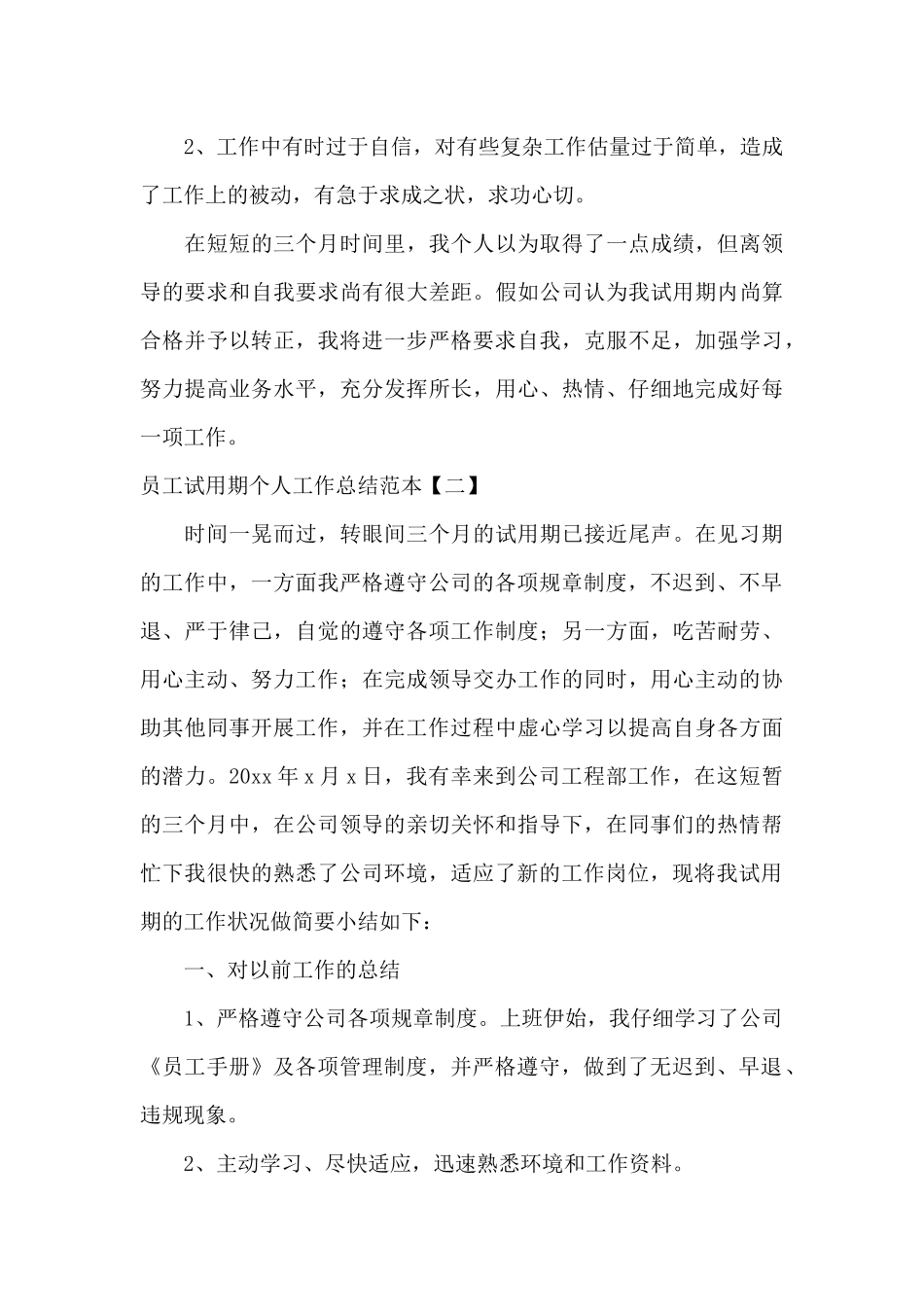 2、工作中有时过于自信，对有些复杂工作估量过于简单，造成了工作上的被动，有急于求成之状，求功心切。

在短短的三个月时间里，我个人以为取得了一点成绩，但离领导的要求和自我要求尚有很大差距。假如公司认为我试用期内尚算合格并予以转正，我将进一步严格要求自我，克服不足，加强学习，努力提高业务水平，充分发挥所长，用心、热情、仔细地完成好每一项工作。

员工试用期个人工作总结范本【二】

时间一晃而过，转眼间三个月的试用期已接近尾声。在见习期的工作中，一方面我严格遵守公司的各项规章制度，不迟到、不早退、严于律己，自觉的遵守各项工作制度；另一方面，吃苦耐劳、用心主动、努力工作；在完成领导交办工作的同时，用心主动的协助其他同事开展工作，并在工作过程中虚心学习以提高自身各方面的潜力。20xx 年 x 月 x 日，我有幸来到公司工程部工作，在这短暂的三个月中，在公司领导的亲切关怀和指导下，在同事们的热情帮忙下我很快的熟悉了公司环境，适应了新的工作岗位，现将我试用期的工作状况做简要小结如下：

一、对以前工作的总结

1、严格遵守公司各项规章制度。上班伊始，我仔细学习了公司《员工手册》及各项管理制度，并严格遵守，做到了无迟到、早退、违规现象。

2、主动学习、尽快适应，迅速熟悉环境和工作资料。